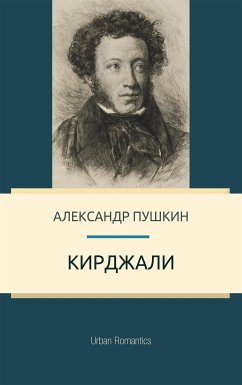 АЛЕКСАНДР ПУШКИН

КИРДЖАЛИ

Urban Romantics